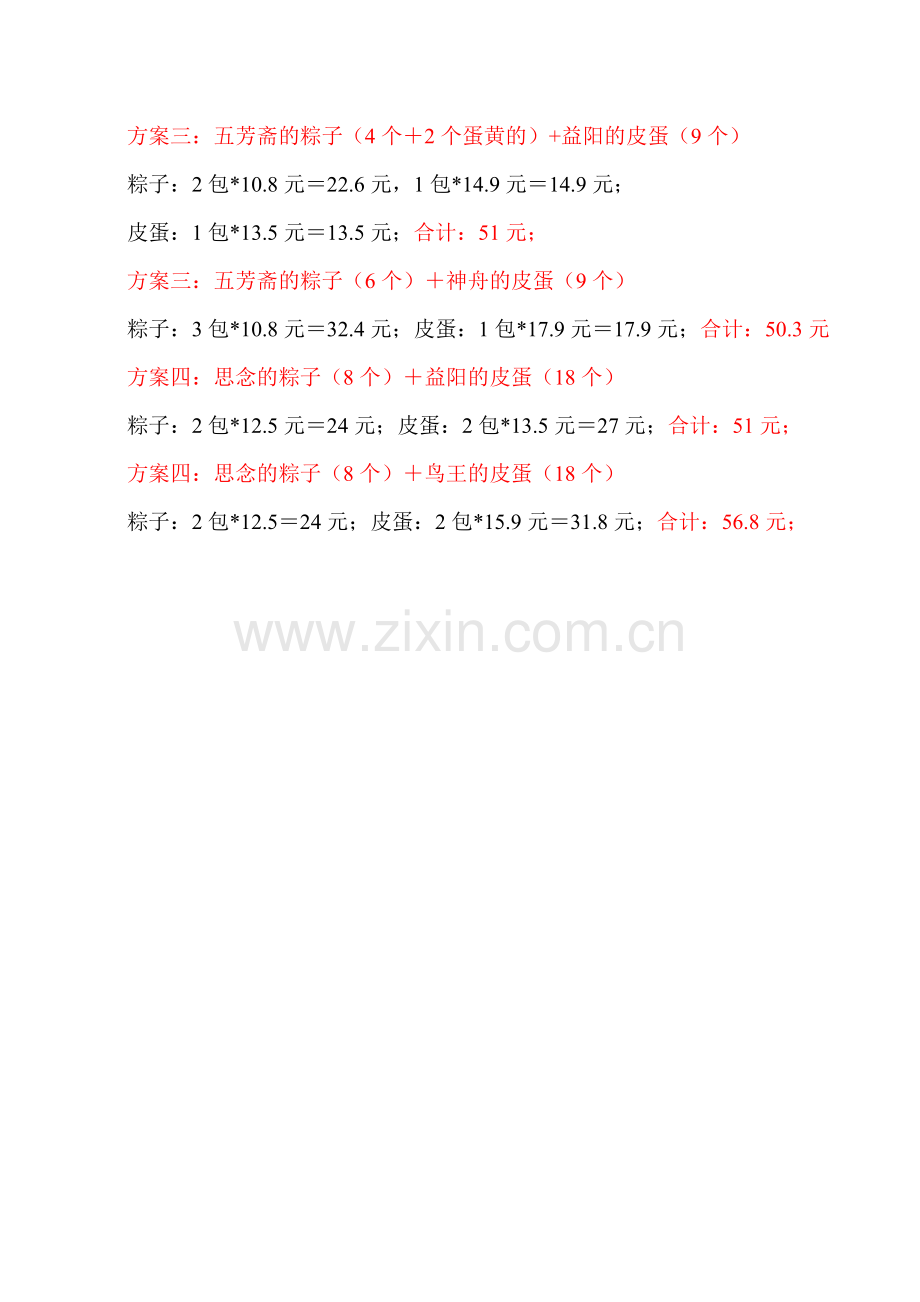 方案三：五芳斋的粽子（4个＋2个蛋黄的）+益阳的皮蛋（9个）

粽子：2包*10.8元＝22.6元，1包*14.9元＝14.9元；

皮蛋：1包*13.5元＝13.5元；合计：51元；

方案三：五芳斋的粽子（6个）＋神舟的皮蛋（9个）

粽子：3包*10.8元＝32.4元；皮蛋：1包*17.9元＝17.9元；合计：50.3元

方案四：思念的粽子（8个）＋益阳的皮蛋（18个）

粽子：2包*12.5元＝24元；皮蛋：2包*13.5元＝27元；合计：51元；

方案四：思念的粽子（8个）＋鸟王的皮蛋（18个）

粽子：2包*12.5＝24元；皮蛋：2包*15.9元＝31.8元；合计：56.8元；

www.zixin.com.cn